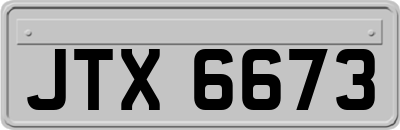 JTX 6673